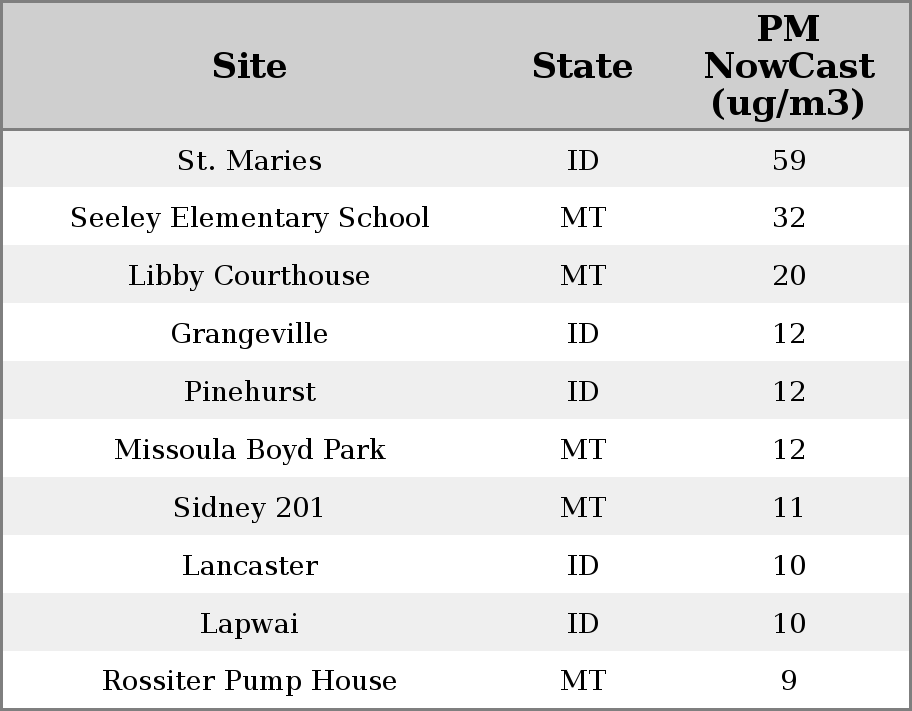 | Site | State | PM NowCast (ug/m3) |
|---|---|---|
| St. Maries | ID | 59 |
| Seeley Elementary School | MT | 32 |
| Libby Courthouse | MT | 20 |
| Grangeville | ID | 12 |
| Pinehurst | ID | 12 |
| Missoula Boyd Park | MT | 12 |
| Sidney 201 | MT | 11 |
| Lancaster | ID | 10 |
| Lapwai | ID | 10 |
| Rossiter Pump House | MT | 9 |